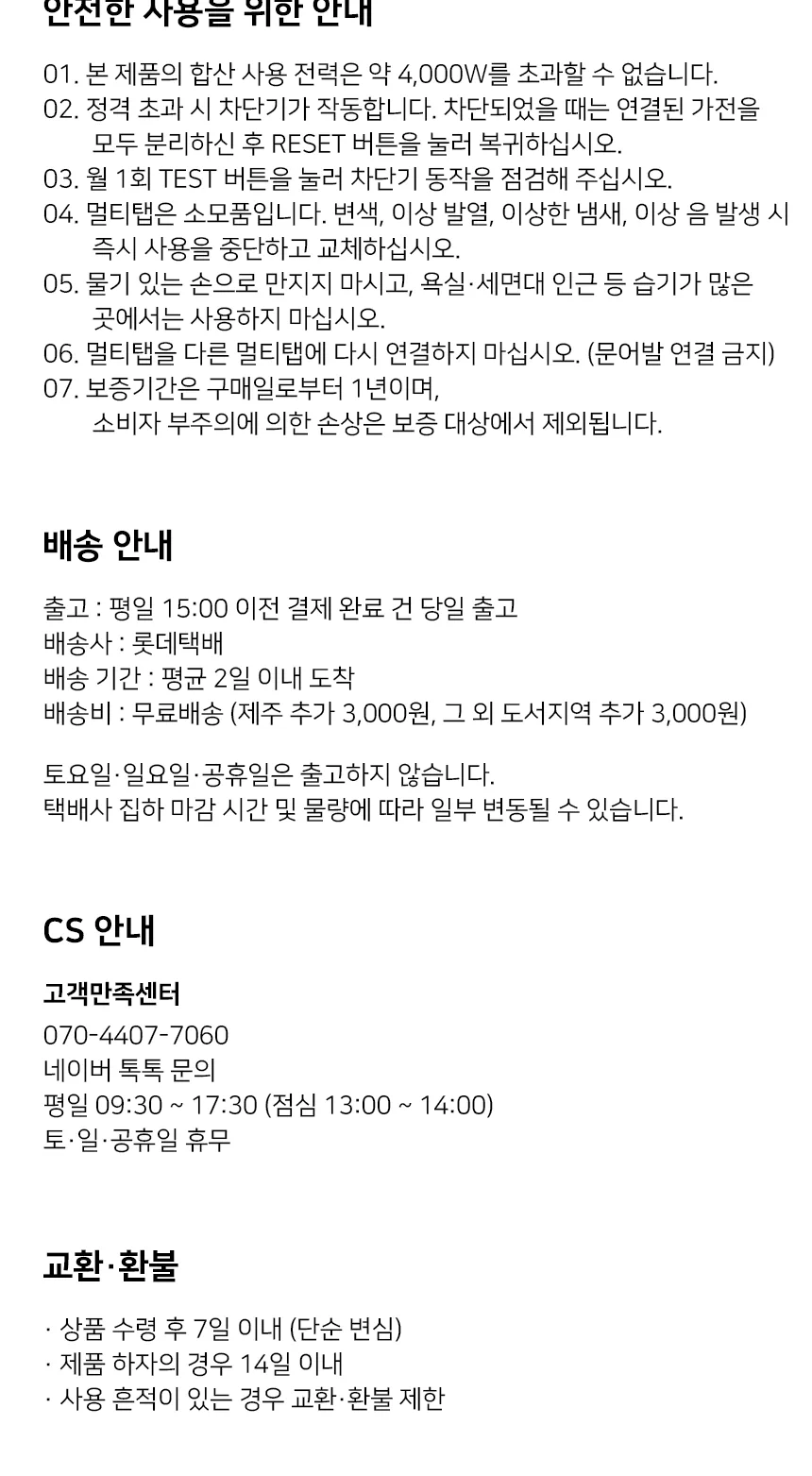 안전한 사용을 위한 안내

01. 본 제품의 합산 사용 전력은 약 4,000W를 초과할 수 없습니다.
02. 정격 초과 시 차단기가 작동합니다. 차단되었을 때는 연결된 가전을 모두 분리하신 후 RESET 버튼을 눌러 복귀하십시오.
03. 월 1회 TEST 버튼을 눌러 차단기 동작을 점검해 주십시오.
04. 멀티탭은 소모품입니다. 변색, 이상 발열, 이상한 냄새, 이상 음 발생 시 즉시 사용을 중단하고 교체하십시오.
05. 물기 있는 손으로 만지지 마시고, 욕실·세면대 인근 등 습기가 많은 곳에서는 사용하지 마십시오.
06. 멀티탭을 다른 멀티탭에 다시 연결하지 마십시오. (문어발 연결 금지)
07. 보증기간은 구매일로부터 1년이며, 소비자 부주의에 의한 손상은 보증 대상에서 제외됩니다.

배송 안내

출고 : 평일 15:00 이전 결제 완료 건 당일 출고
배송사 : 롯데택배
배송 기간 : 평균 2일 이내 도착
배송비 : 무료배송 (제주 추가 3,000원, 그 외 도서지역 추가 3,000원)

토요일·일요일·공휴일은 출고하지 않습니다.
택배사 집하 마감 시간 및 물량에 따라 일부 변동될 수 있습니다.

CS 안내

고객만족센터
070-4407-7060
네이버 톡톡 문의
평일 09:30 ~ 17:30 (점심 13:00 ~ 14:00)
토·일·공휴일 휴무

교환·환불

· 상품 수령 후 7일 이내 (단순 변심)
· 제품 하자의 경우 14일 이내
· 사용 흔적이 있는 경우 교환·환불 제한